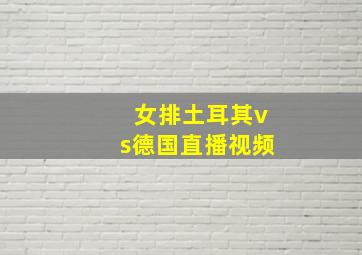 女排土耳其vs德国直播视频